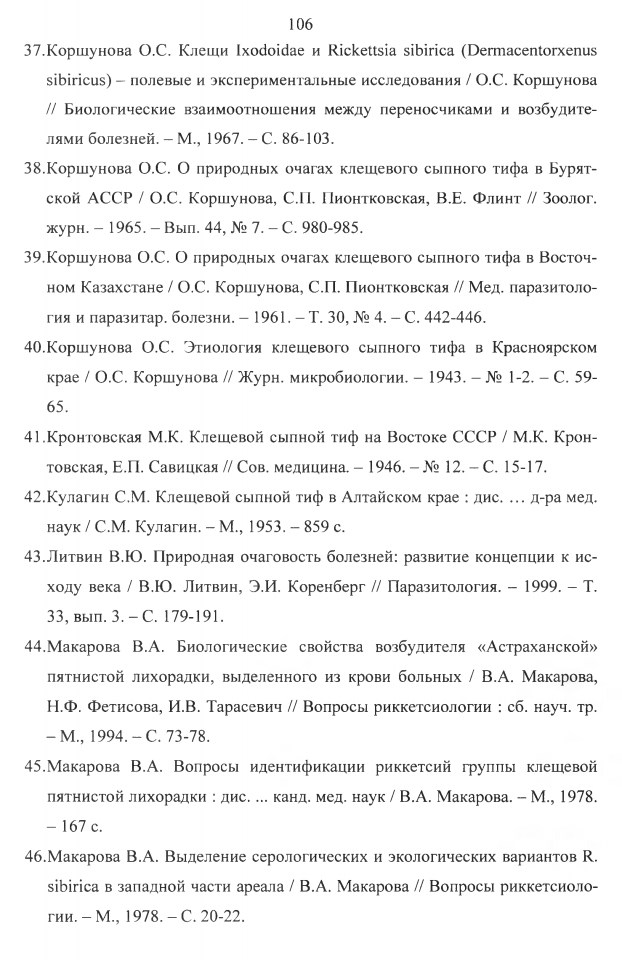 106

37.Коршунова О.С. Клещи Ixodoidae и Rickettsia sibirica (Dermacentorxenus sibiricus) – полевые и экспериментальные исследования / О.С. Коршунова // Биологические взаимоотношения между переносчиками и возбудителями болезней. – М., 1967. – С. 86-103.

38.Коршунова О.С. О природных очагах клещевого сыпного тифа в Бурятской АССР / О.С. Коршунова, С.П. Пионтковская, В.Е. Флинт // Зоолог. журн. – 1965. – Вып. 44, № 7. – С. 980-985.

39.Коршунова О.С. О природных очагах клещевого сыпного тифа в Восточном Казахстане / О.С. Коршунова, С.П. Пионтковская // Мед. паразитология и паразитар. болезни. – 1961. – Т. 30, № 4. – С. 442-446.

40.Коршунова О.С. Этиология клещевого сыпного тифа в Красноярском крае / О.С. Коршунова // Журн. микробиологии. – 1943. – № 1-2. – С. 59-65.

41.Кронтовская М.К. Клещевой сыпной тиф на Востоке СССР / М.К. Кронтовская, Е.П. Савицкая // Сов. медицина. – 1946. – № 12. – С. 15-17.

42.Кулагин С.М. Клещевой сыпной тиф в Алтайском крае : дис. … д-ра мед. наук / С.М. Кулагин. – М., 1953. – 859 с.

43.Литвин В.Ю. Природная очаговость болезней: развитие концепции к исходу века / В.Ю. Литвин, Э.И. Коренберг // Паразитология. – 1999. – Т. 33, вып. 3. – С. 179-191.

44.Макарова В.А. Биологические свойства возбудителя «Астраханской» пятнистой лихорадки, выделенного из крови больных / В.А. Макарова, Н.Ф. Фетисова, И.В. Тарасевич // Вопросы риккетсиологии : сб. науч. тр. – М., 1994. – С. 73-78.

45.Макарова В.А. Вопросы идентификации риккетсий группы клещевой пятнистой лихорадки : дис. ... канд. мед. наук / В.А. Макарова. – М., 1978. – 167 с.

46.Макарова В.А. Выделение серологических и экологических вариантов R. sibirica в западной части ареала / В.А. Макарова // Вопросы риккетсиологии. – М., 1978. – С. 20-22.